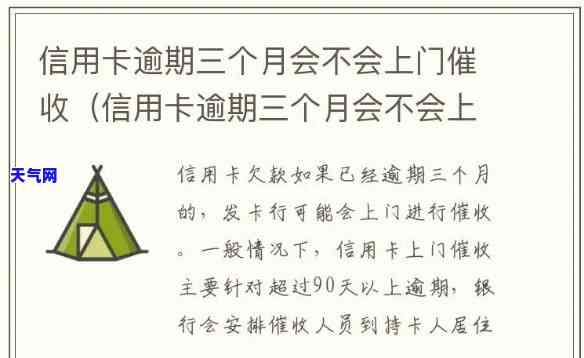 信用卡逾期三个月会不会上门催收（信用卡逾期三个月会不会上

天气网

信用卡欠款如果已经逾期三个月的，发卡行可能会上门进行催收。一般情况下，信用卡上门催收主要针对超过90天以上逾期，银行会安排催收人员到持卡人居住